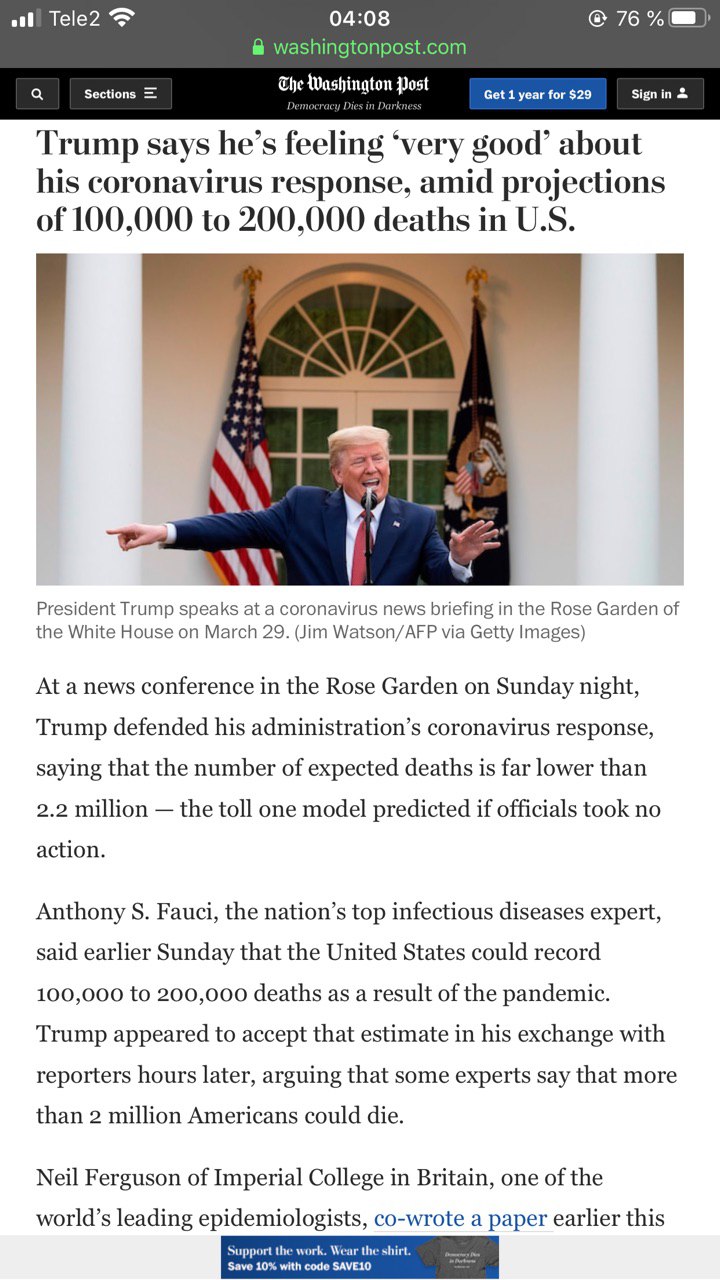 Tele2 04:08 76 %
washingtonpost.com

Sections
The Washington Post
Democracy Dies in Darkness
Get 1 year for $29
Sign in

Trump says he's feeling 'very good' about his coronavirus response, amid projections of 100,000 to 200,000 deaths in U.S.

President Trump speaks at a coronavirus news briefing in the Rose Garden of the White House on March 29. (Jim Watson/AFP via Getty Images)

At a news conference in the Rose Garden on Sunday night, Trump defended his administration's coronavirus response, saying that the number of expected deaths is far lower than 2.2 million — the toll one model predicted if officials took no action.

Anthony S. Fauci, the nation's top infectious diseases expert, said earlier Sunday that the United States could record 100,000 to 200,000 deaths as a result of the pandemic. Trump appeared to accept that estimate in his exchange with reporters hours later, arguing that some experts say that more than 2 million Americans could die.

Neil Ferguson of Imperial College in Britain, one of the world's leading epidemiologists, co-wrote a paper earlier this

Support the work. Wear the shirt.
Save 10% with code SAVE10
Democracy Dies in Darkness